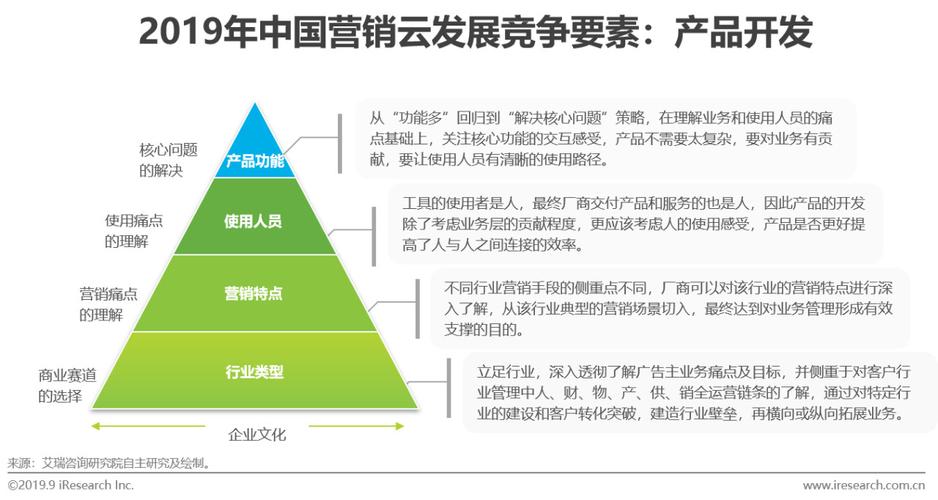 2019年中国营销云发展竞争要素：产品开发

核心问题的解决

产品功能

从“功能多”回归到“解决核心问题”策略，在理解业务和使用人员的痛点基础上，关注核心功能的交互感受，产品不需要太复杂，要对业务有贡献，要让使用人员有清晰的使用路径。

使用痛点的理解

使用人员

工具的使用者是人，最终厂商交付产品和服务的也是人，因此产品的开发除了考虑业务层的贡献程度，更应该考虑人的使用感受，产品是否更好提高了人与人之间连接的效率。

营销痛点的理解

营销特点

不同行业营销手段的侧重点不同，厂商可以对该行业的营销特点进行深入了解，从该行业典型的营销场景切入，最终达到对业务管理形成有效支撑的目的。

商业赛道的选择

行业类型

立足行业，深入透彻了解广告主业务痛点及目标，并侧重于对客户行业管理中人、财、物、产、供、销全运营链条的了解，通过对特定行业的建设和客户转化突破，建造行业壁垒，再横向或纵向拓展业务。

企业文化

来源：艾瑞咨询研究院自主研究及绘制。

©2019.9 iResearch Inc.

www.iresearch.com.cn